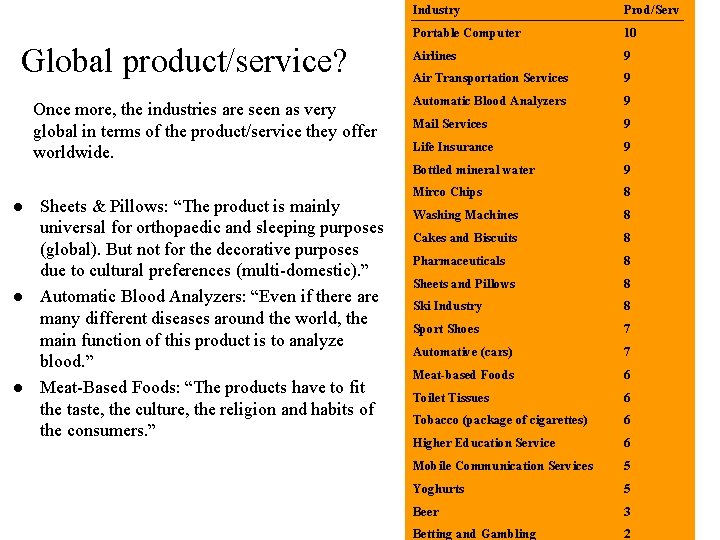 Global product/service?

Once more, the industries are seen as very global in terms of the product/service they offer worldwide.

• Sheets & Pillows: "The product is mainly universal for orthopaedic and sleeping purposes (global). But not for the decorative purposes due to cultural preferences (multi-domestic)."
• Automatic Blood Analyzers: "Even if there are many different diseases around the world, the main function of this product is to analyze blood."
• Meat-Based Foods: "The products have to fit the taste, the culture, the religion and habits of the consumers."

| Industry | Prod/Serv |
|---|---|
| Portable Computer | 10 |
| Airlines | 9 |
| Air Transportation Services | 9 |
| Automatic Blood Analyzers | 9 |
| Mail Services | 9 |
| Life Insurance | 9 |
| Bottled mineral water | 9 |
| Mirco Chips | 8 |
| Washing Machines | 8 |
| Cakes and Biscuits | 8 |
| Pharmaceuticals | 8 |
| Sheets and Pillows | 8 |
| Ski Industry | 8 |
| Sport Shoes | 7 |
| Automative (cars) | 7 |
| Meat-based Foods | 6 |
| Toilet Tissues | 6 |
| Tobacco (package of cigarettes) | 6 |
| Higher Education Service | 6 |
| Mobile Communication Services | 5 |
| Yoghurts | 5 |
| Beer | 3 |
| Betting and Gambling | 2 |